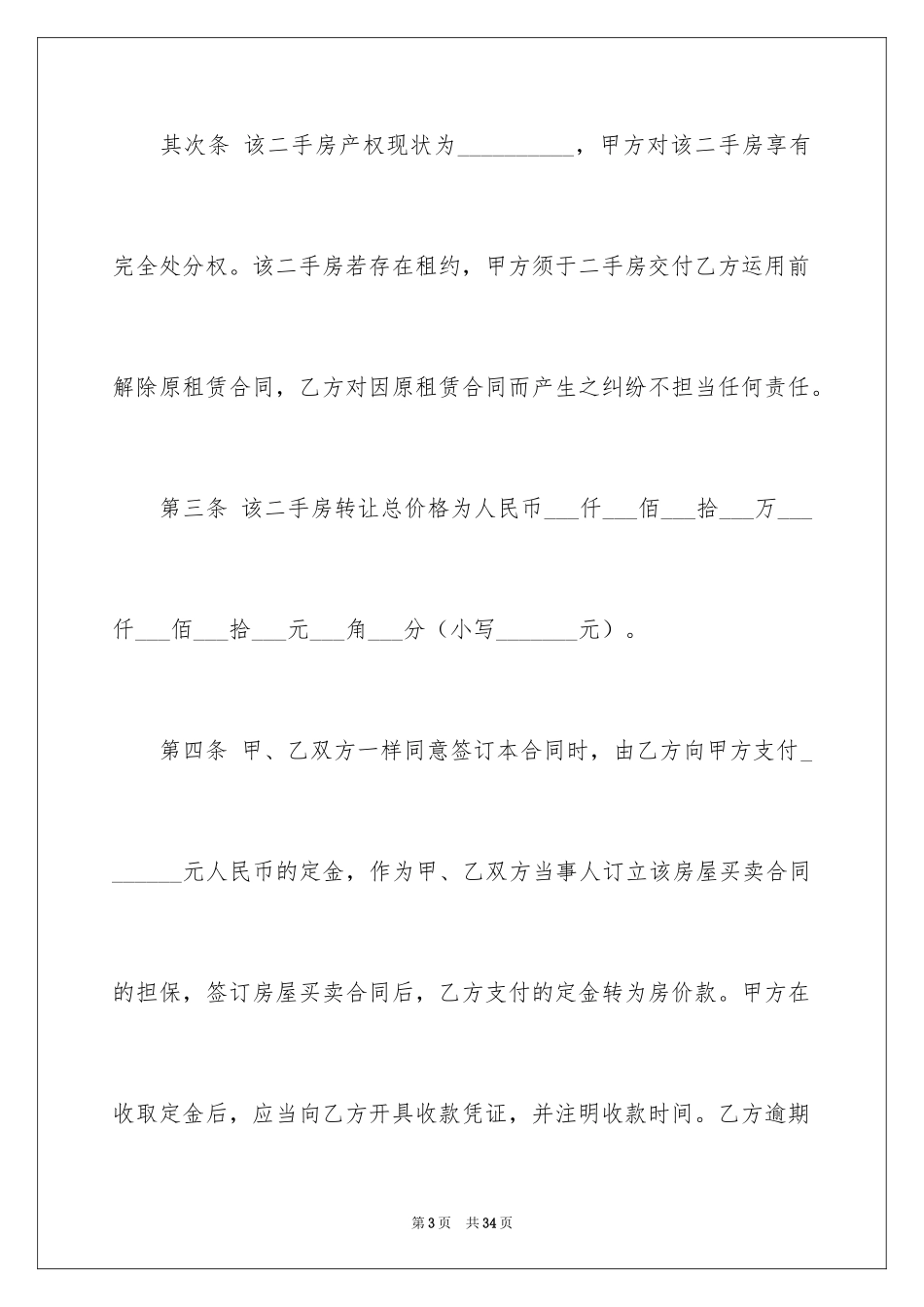 其次条 该二手房产权现状为__________，甲方对该二手房享有完全处分权。该二手房若存在租约，甲方须于二手房交付乙方运用前解除原租赁合同，乙方对因原租赁合同而产生之纠纷不担当任何责任。

第三条 该二手房转让总价格为人民币___仟___佰___拾___万___仟___佰___拾___元___角___分（小写_______元）。

第四条 甲、乙双方一样同意签订本合同时，由乙方向甲方支付_______元人民币的定金，作为甲、乙双方当事人订立该房屋买卖合同的担保，签订房屋买卖合同后，乙方支付的定金转为房价款。甲方在收取定金后，应当向乙方开具收款凭证，并注明收款时间。乙方逾期

第3页 共34页